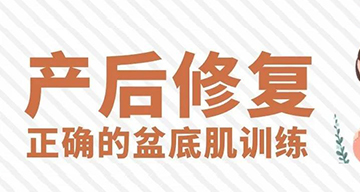 产后修复
正确的盆底肌训练